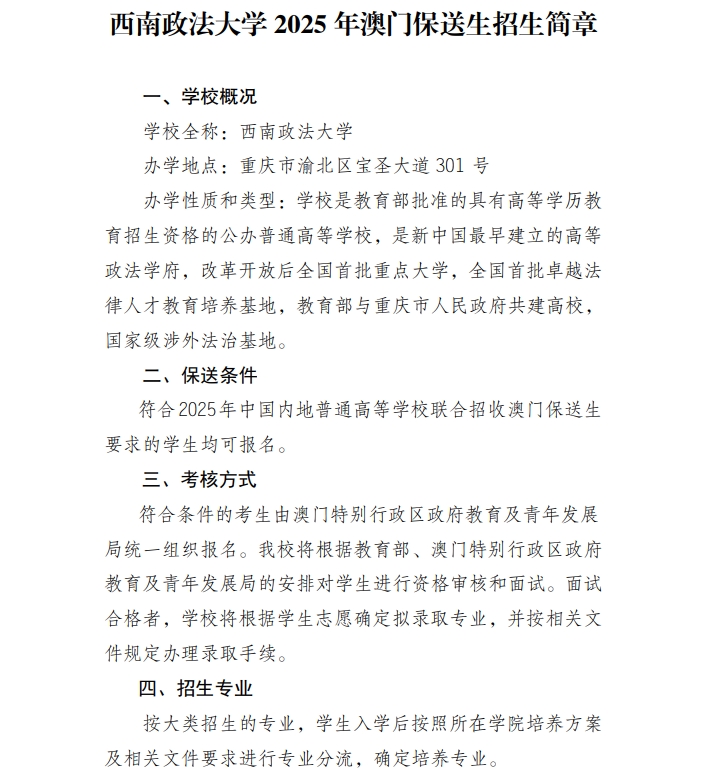 西南政法大学 2025 年澳门保送生招生简章

一、学校概况

学校全称：西南政法大学

办学地点：重庆市渝北区宝圣大道 301 号

办学性质和类型：学校是教育部批准的具有高等学历教育招生资格的公办普通高等学校，是新中国最早建立的高等政法学府，改革开放后全国首批重点大学，全国首批卓越法律人才教育培养基地，教育部与重庆市人民政府共建高校，国家级涉外法治基地。

二、保送条件

符合2025年中国内地普通高等学校联合招收澳门保送生要求的学生均可报名。

三、考核方式

符合条件的考生由澳门特别行政区政府教育及青年发展局统一组织报名。我校将根据教育部、澳门特别行政区政府教育及青年发展局的安排对学生进行资格审核和面试。面试合格者，学校将根据学生志愿确定拟录取专业，并按相关文件规定办理录取手续。

四、招生专业

按大类招生的专业，学生入学后按照所在学院培养方案及相关文件要求进行专业分流，确定培养专业。